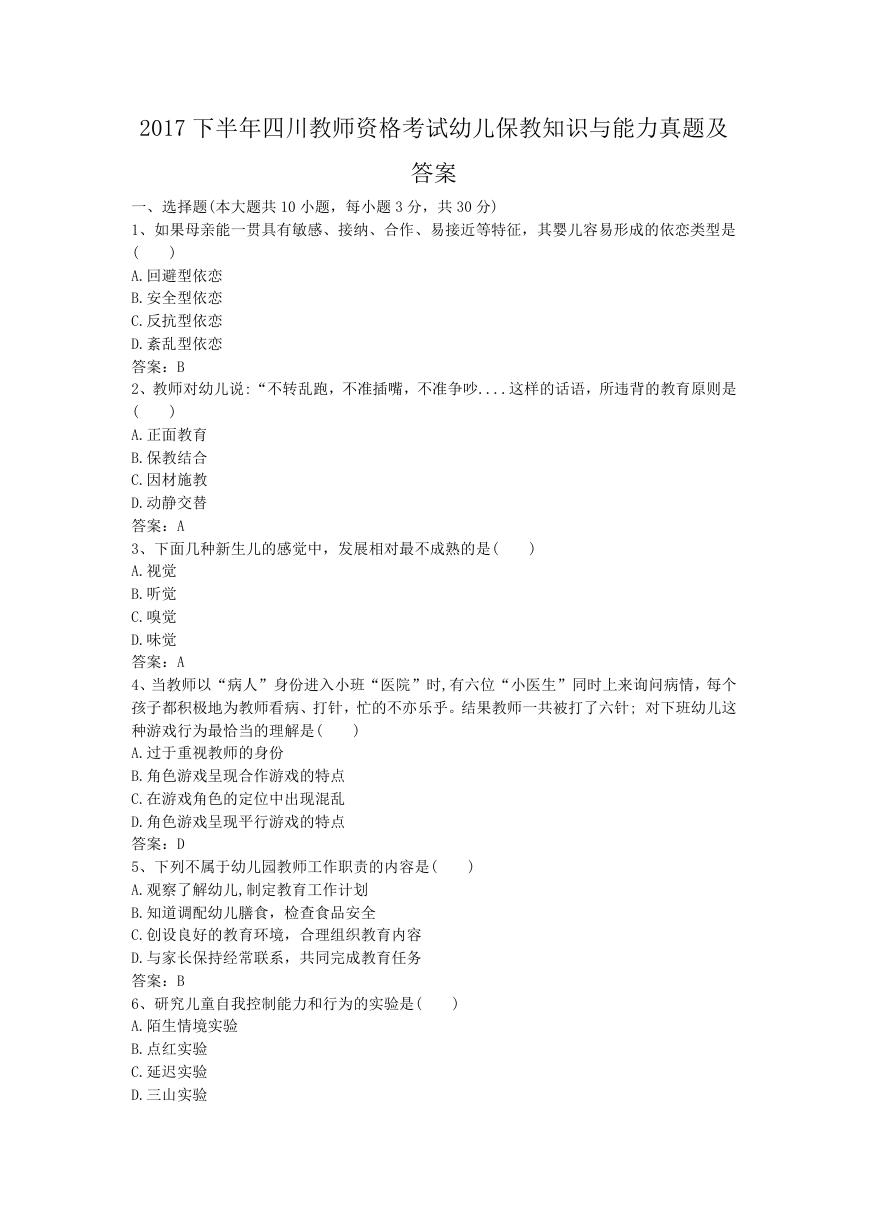 2017 下半年四川教师资格考试幼儿保教知识与能力真题及答案

一、选择题(本大题共 10 小题，每小题 3 分，共 30 分)
1、如果母亲能一贯具有敏感、接纳、合作、易接近等特征，其婴儿容易形成的依恋类型是(　　)
A.回避型依恋
B.安全型依恋
C.反抗型依恋
D.紊乱型依恋
答案：B
2、教师对幼儿说:“不转乱跑，不准插嘴，不准争吵....这样的话语，所违背的教育原则是(　　)
A.正面教育
B.保教结合
C.因材施教
D.动静交替
答案：A
3、下面几种新生儿的感觉中，发展相对最不成熟的是(　　)
A.视觉
B.听觉
C.嗅觉
D.味觉
答案：A
4、当教师以“病人”身份进入小班“医院”时,有六位“小医生”同时上来询问病情，每个孩子都积极地为教师看病、打针，忙的不亦乐乎。结果教师一共被打了六针; 对下班幼儿这种游戏行为最恰当的理解是(　　)
A.过于重视教师的身份
B.角色游戏呈现合作游戏的特点
C.在游戏角色的定位中出现混乱
D.角色游戏呈现平行游戏的特点
答案：D
5、下列不属于幼儿园教师工作职责的内容是(　　)
A.观察了解幼儿,制定教育工作计划
B.知道调配幼儿膳食，检查食品安全
C.创设良好的教育环境，合理组织教育内容
D.与家长保持经常联系，共同完成教育任务
答案：B
6、研究儿童自我控制能力和行为的实验是(　　)
A.陌生情境实验
B.点红实验
C.延迟实验
D.三山实验